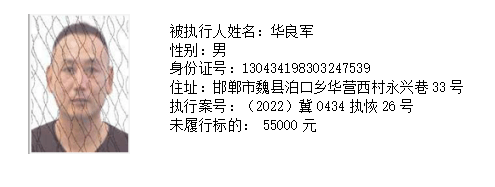 被执行人姓名：华良军
性别：男
身份证号：130434198303247539
住址：邯郸市魏县泊口乡华营西村永兴巷 33 号
执行案号：（2022）冀 0434 执恢 26 号
未履行标的： 55000 元